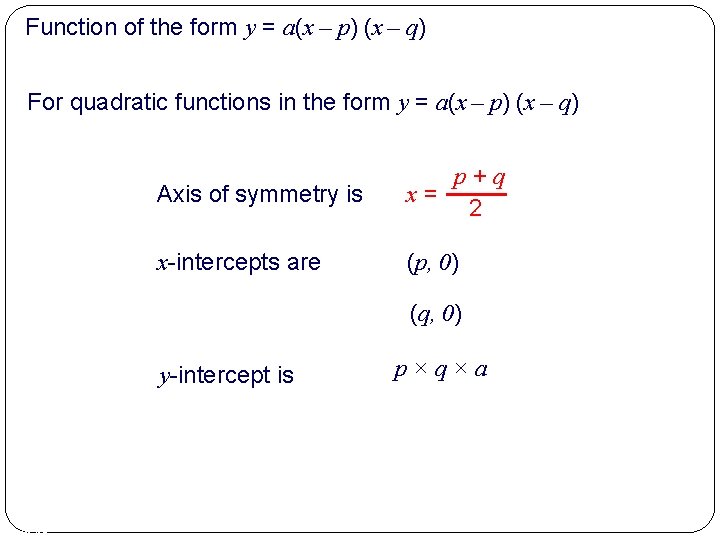 Function of the form $y = a(x - p)(x - q)$

For quadratic functions in the form $y = a(x - p)(x - q)$

Axis of symmetry is $x = \frac{p + q}{2}$

$x$-intercepts are $(p, 0)$

$(q, 0)$

$y$-intercept is $p \times q \times a$